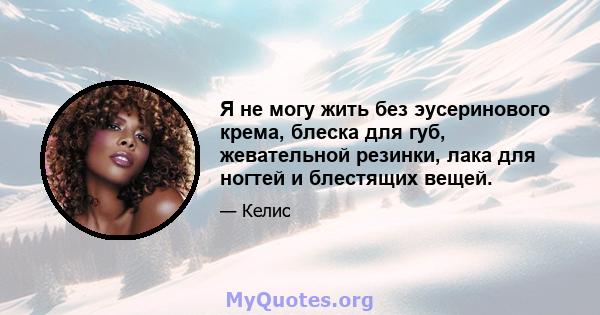 Я не могу жить без эусеринового крема, блеска для губ, жевательной резинки, лака для ногтей и блестящих вещей.

— Келис

MyQuotes.org